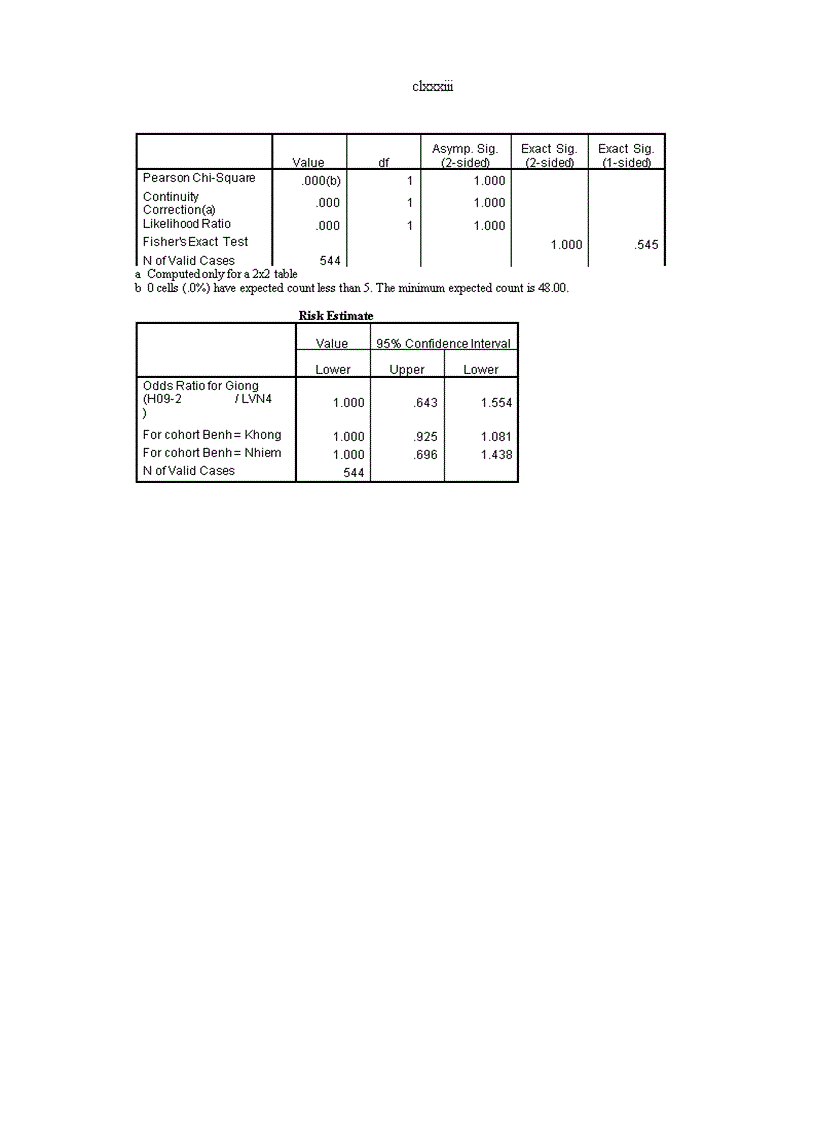 clxxxiii

|  | Value | df | Asymp. Sig. (2-sided) | Exact Sig. (2-sided) | Exact Sig. (1-sided) |
|---|---|---|---|---|---|
| Pearson Chi-Square | .000(b) | 1 | 1.000 |  |  |
| Continuity Correction(a) | .000 | 1 | 1.000 |  |  |
| Likelihood Ratio | .000 | 1 | 1.000 |  |  |
| Fisher's Exact Test |  |  |  | 1.000 | .545 |
| N of Valid Cases | 544 |  |  |  |  |

a Computed only for a 2x2 table
b 0 cells (.0%) have expected count less than 5. The minimum expected count is 48.00.

Risk Estimate

|  | Value | 95% Confidence Interval |  |
|---|---|---|---|
|  | Lower | Upper | Lower |
| Odds Ratio for Giong (H09-2 / LVN4 ) | 1.000 | .643 | 1.554 |
| For cohort Benh = Khong | 1.000 | .925 | 1.081 |
| For cohort Benh = Nhiem | 1.000 | .696 | 1.438 |
| N of Valid Cases | 544 |  |  |